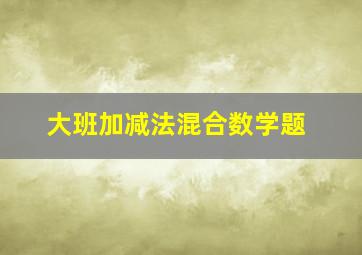 大班加减法混合数学题